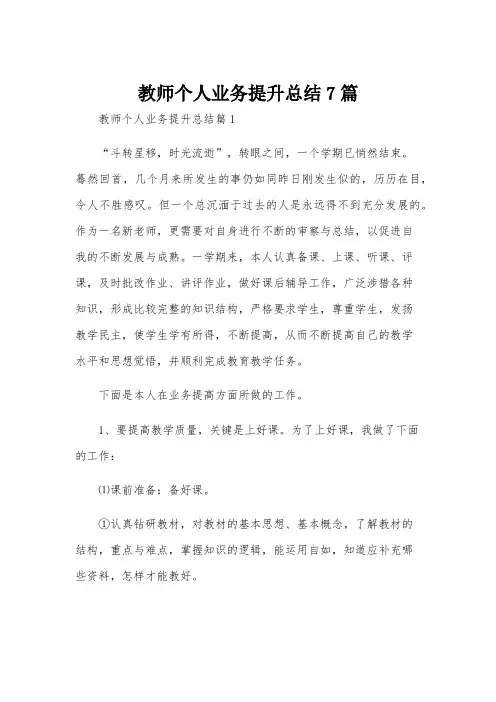 教师个人业务提升总结7篇

教师个人业务提升总结篇1

“斗转星移，时光流逝”，转眼之间，一个学期已悄然结束。蓦然回首，几个月来所发生的事仍如同昨日刚发生似的，历历在目，令人不胜感叹。但一个总沉湎于过去的人是永远得不到充分发展的。作为一名新老师，更需要对自身进行不断的审察与总结，以促进自我的不断发展与成熟。一学期来，本人认真备课、上课、听课、评课，及时批改作业、讲评作业，做好课后辅导工作，广泛涉猎各种知识，形成比较完整的知识结构，严格要求学生，尊重学生，发扬教学民主，使学生学有所得，不断提高，从而不断提高自己的教学水平和思想觉悟，并顺利完成教育教学任务。

下面是本人在业务提高方面所做的工作。

1、要提高教学质量，关键是上好课。为了上好课，我做了下面的工作：

⑴课前准备：备好课。

①认真钻研教材，对教材的基本思想、基本概念，了解教材的结构，重点与难点，掌握知识的逻辑，能运用自如，知道应补充哪些资料，怎样才能教好。